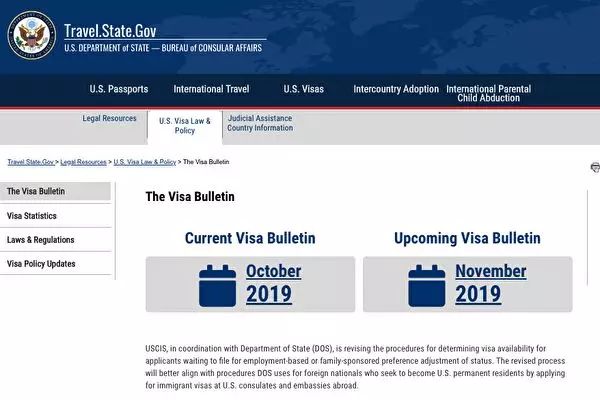 Travel.State.Gov
U.S. DEPARTMENT of STATE — BUREAU of CONSULAR AFFAIRS

U.S. Passports
International Travel
U.S. Visas
Intercountry Adoption
International Parental Child Abduction

Legal Resources
U.S. Visa Law & Policy
Judicial Assistance Country Information

Travel.State.Gov > Legal Resources > U.S. Visa Law & Policy > The Visa Bulletin

The Visa Bulletin
Visa Statistics
Laws & Regulations
Visa Policy Updates

The Visa Bulletin

Current Visa Bulletin
October 2019

Upcoming Visa Bulletin
November 2019

USCIS, in coordination with Department of State (DOS), is revising the procedures for determining visa availability for applicants waiting to file for employment-based or family-sponsored preference adjustment of status. The revised process will better align with procedures DOS uses for foreign nationals who seek to become U.S. permanent residents by applying for immigrant visas at U.S. consulates and embassies abroad.